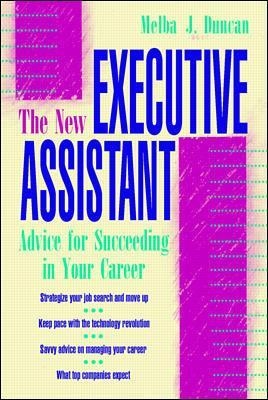 Melba J. Duncan

The New EXECUTIVE ASSISTANT

Advice for Succeeding in Your Career

Strategize your job search and move up

Keep pace with the technology revolution

Savvy advice on managing your career

What top companies expect